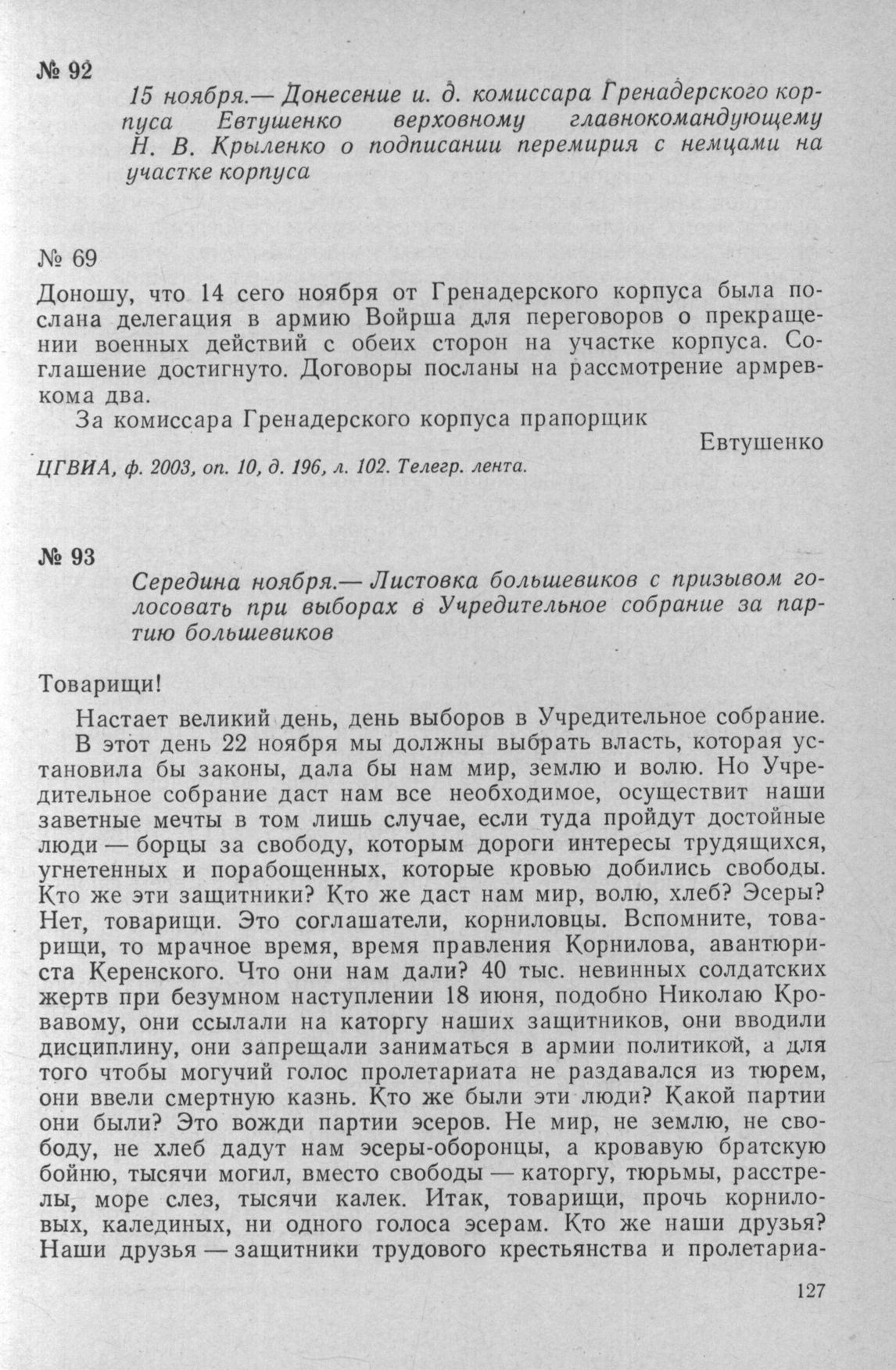 № 92

15 ноября.— Донесение и. д. комиссара Гренадерского корпуса Евтушенко верховному главнокомандующему Н. В. Крыленко о подписании перемирия с немцами на участке корпуса

№ 69

Доношу, что 14 сего ноября от Гренадерского корпуса была послана делегация в армию Войрша для переговоров о прекращении военных действий с обеих сторон на участке корпуса. Соглашение достигнуто. Договоры посланы на рассмотрение армревкома два.

За комиссара Гренадерского корпуса прапорщик
Евтушенко

ЦГВИА, ф. 2003, оп. 10, д. 196, л. 102. Телегр. лента.

№ 93

Середина ноября.— Листовка большевиков с призывом голосовать при выборах в Учредительное собрание за партию большевиков

Товарищи!

Настает великий день, день выборов в Учредительное собрание.

В этот день 22 ноября мы должны выбрать власть, которая установила бы законы, дала бы нам мир, землю и волю. Но Учредительное собрание даст нам все необходимое, осуществит наши заветные мечты в том лишь случае, если туда пройдут достойные люди — борцы за свободу, которым дороги интересы трудящихся, угнетенных и порабощенных, которые кровью добились свободы. Кто же эти защитники? Кто же даст нам мир, волю, хлеб? Эсеры? Нет, товарищи. Это соглашатели, корниловцы. Вспомните, товарищи, то мрачное время, время правления Корнилова, авантюриста Керенского. Что они нам дали? 40 тыс. невинных солдатских жертв при безумном наступлении 18 июня, подобно Николаю Кровавому, они ссылали на каторгу наших защитников, они вводили дисциплину, они запрещали заниматься в армии политикой, а для того чтобы могучий голос пролетариата не раздавался из тюрем, они ввели смертную казнь. Кто же были эти люди? Какой партии они были? Это вожди партии эсеров. Не мир, не землю, не свободу, не хлеб дадут нам эсеры-оборонцы, а кровавую братскую бойню, тысячи могил, вместо свободы — каторгу, тюрьмы, расстрелы, море слез, тысячи калек. Итак, товарищи, прочь корниловых, калединых, ни одного голоса эсерам. Кто же наши друзья? Наши друзья — защитники трудового крестьянства и пролетариа-

127